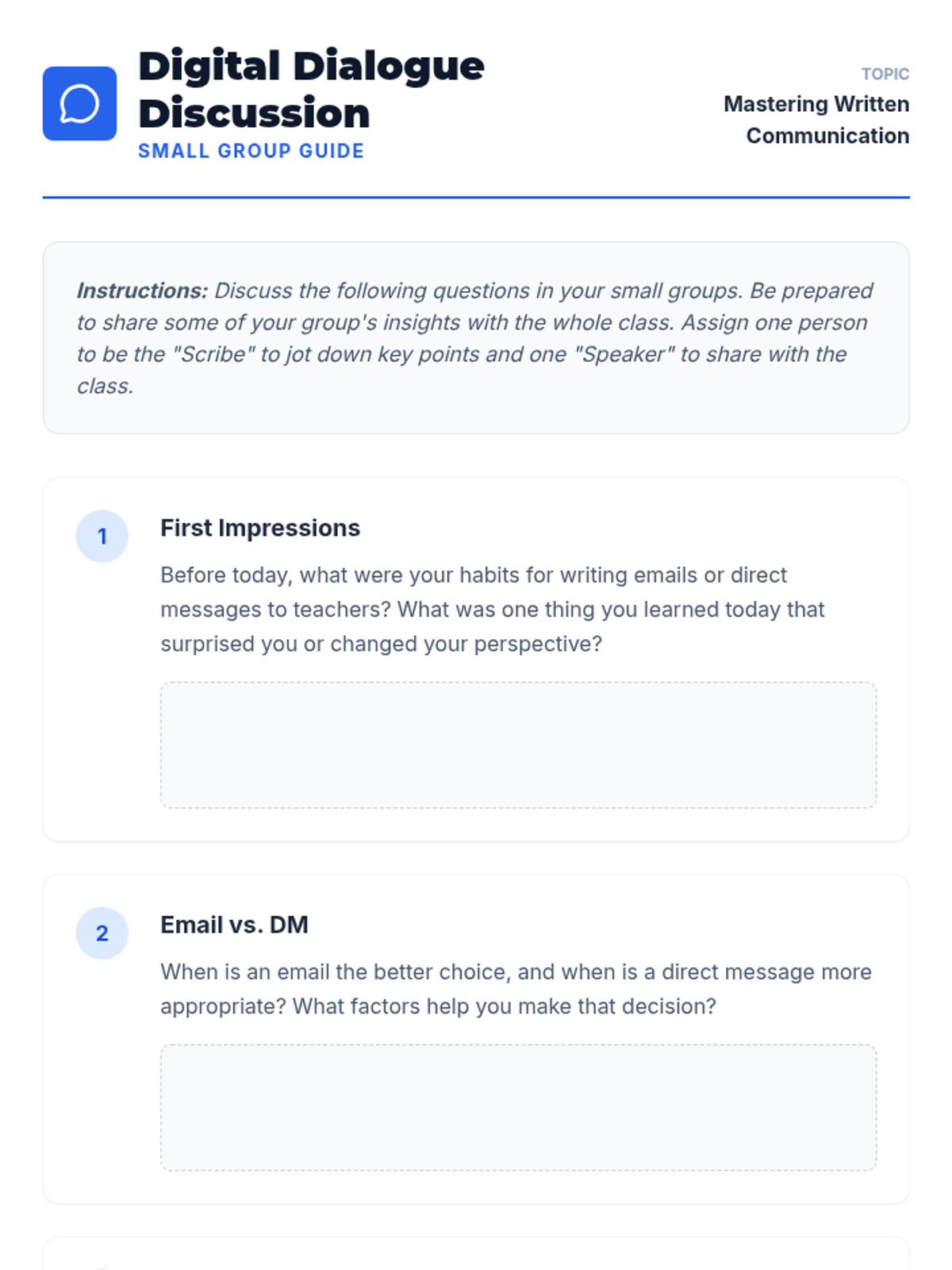 Digital Dialogue Discussion
SMALL GROUP GUIDE

TOPIC
Mastering Written Communication

Instructions: Discuss the following questions in your small groups. Be prepared to share some of your group's insights with the whole class. Assign one person to be the "Scribe" to jot down key points and one "Speaker" to share with the class.

1

First Impressions

Before today, what were your habits for writing emails or direct messages to teachers? What was one thing you learned today that surprised you or changed your perspective?

2

Email vs. DM

When is an email the better choice, and when is a direct message more appropriate? What factors help you make that decision?